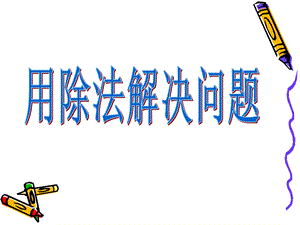 用除法解决问题